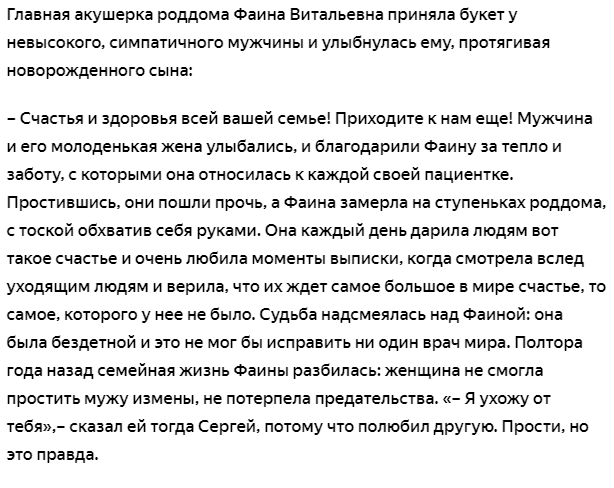 Главная акушерка роддома Фаина Витальевна приняла букет у невысокого, симпатичного мужчины и улыбнулась ему, протягивая новорожденного сына:

– Счастья и здоровья всей вашей семье! Приходите к нам еще! Мужчина и его молоденькая жена улыбались, и благодарили Фаину за тепло и заботу, с которыми она относилась к каждой своей пациентке. Простившись, они пошли прочь, а Фаина замерла на ступеньках роддома, с тоской обхватив себя руками. Она каждый день дарила людям вот такое счастье и очень любила моменты выписки, когда смотрела вслед уходящим людям и верила, что их ждет самое большое в мире счастье, то самое, которого у нее не было. Судьба надсмеялась над Фаиной: она была бездетной и это не мог бы исправить ни один врач мира. Полтора года назад семейная жизнь Фаины разбилась: женщина не смогла простить мужу измены, не потерпела предательства. «– Я ухожу от тебя»,– сказал ей тогда Сергей, потому что полюбил другую. Прости, но это правда.